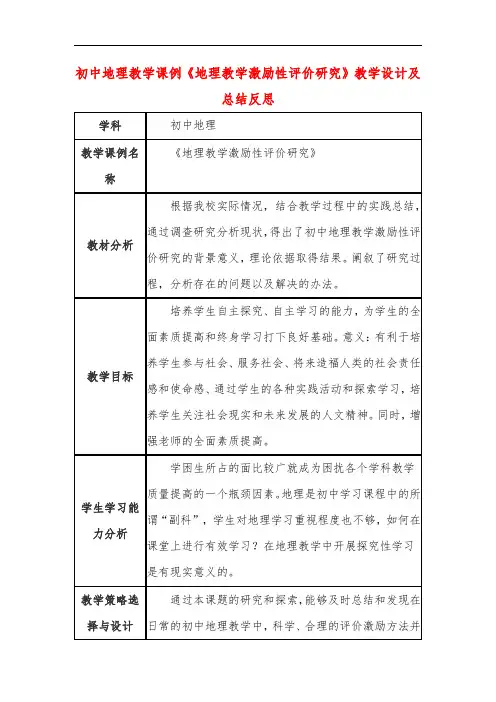 初中地理教学课例《地理教学激励性评价研究》教学设计及总结反思

| 学科 | 初中地理 |
|---|---|
| 教学课例名称 | 《地理教学激励性评价研究》 |
| 教材分析 | 根据我校实际情况，结合教学过程中的实践总结，通过调查研究分析现状，得出了初中地理教学激励性评价研究的背景意义，理论依据取得结果。阐叙了研究过程，分析存在的问题以及解决的办法。 |
| 教学目标 | 培养学生自主探究、自主学习的能力，为学生的全面素质提高和终身学习打下良好基础。意义：有利于培养学生参与社会、服务社会、将来造福人类的社会责任感和使命感、通过学生的各种实践活动和探索学习，培养学生关注社会现实和未来发展的人文精神。同时，增强老师的全面素质提高。 |
| 学生学习能力分析 | 学困生所占的面比较广就成为困扰各个学科教学质量提高的一个瓶颈因素。地理是初中学习课程中的所谓“副科”，学生对地理学习重视程度也不够，如何在课堂上进行有效学习？在地理教学中开展探究性学习是有现实意义的。 |
| 教学策略选择与设计 | 通过本课题的研究和探索，能够及时总结和发现在日常的初中地理教学中，科学、合理的评价激励方法并 |